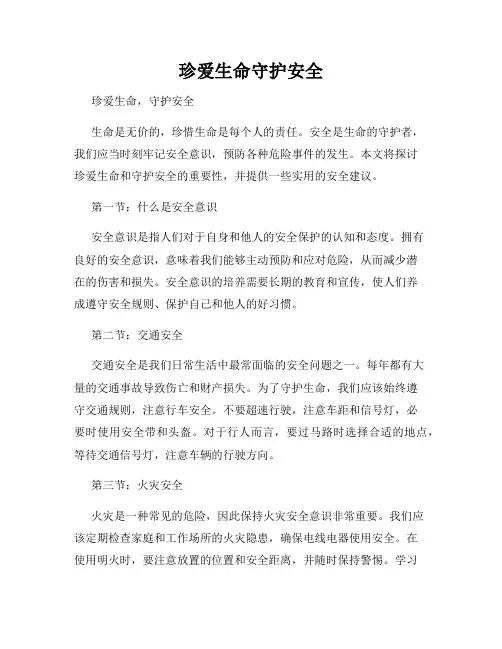 珍爱生命守护安全

珍爱生命，守护安全

生命是无价的，珍惜生命是每个人的责任。安全是生命的守护者，我们应当时刻牢记安全意识，预防各种危险事件的发生。本文将探讨珍爱生命和守护安全的重要性，并提供一些实用的安全建议。

第一节：什么是安全意识

安全意识是指人们对于自身和他人的安全保护的认知和态度。拥有良好的安全意识，意味着我们能够主动预防和应对危险，从而减少潜在的伤害和损失。安全意识的培养需要长期的教育和宣传，使人们养成遵守安全规则、保护自己和他人的好习惯。

第二节：交通安全

交通安全是我们日常生活中最常面临的安全问题之一。每年都有大量的交通事故导致伤亡和财产损失。为了守护生命，我们应该始终遵守交通规则，注意行车安全。不要超速行驶，注意车距和信号灯，必要时使用安全带和头盔。对于行人而言，要过马路时选择合适的地点，等待交通信号灯，注意车辆的行驶方向。

第三节：火灾安全

火灾是一种常见的危险，因此保持火灾安全意识非常重要。我们应该定期检查家庭和工作场所的火灾隐患，确保电线电器使用安全。在使用明火时，要注意放置的位置和安全距离，并随时保持警惕。学习